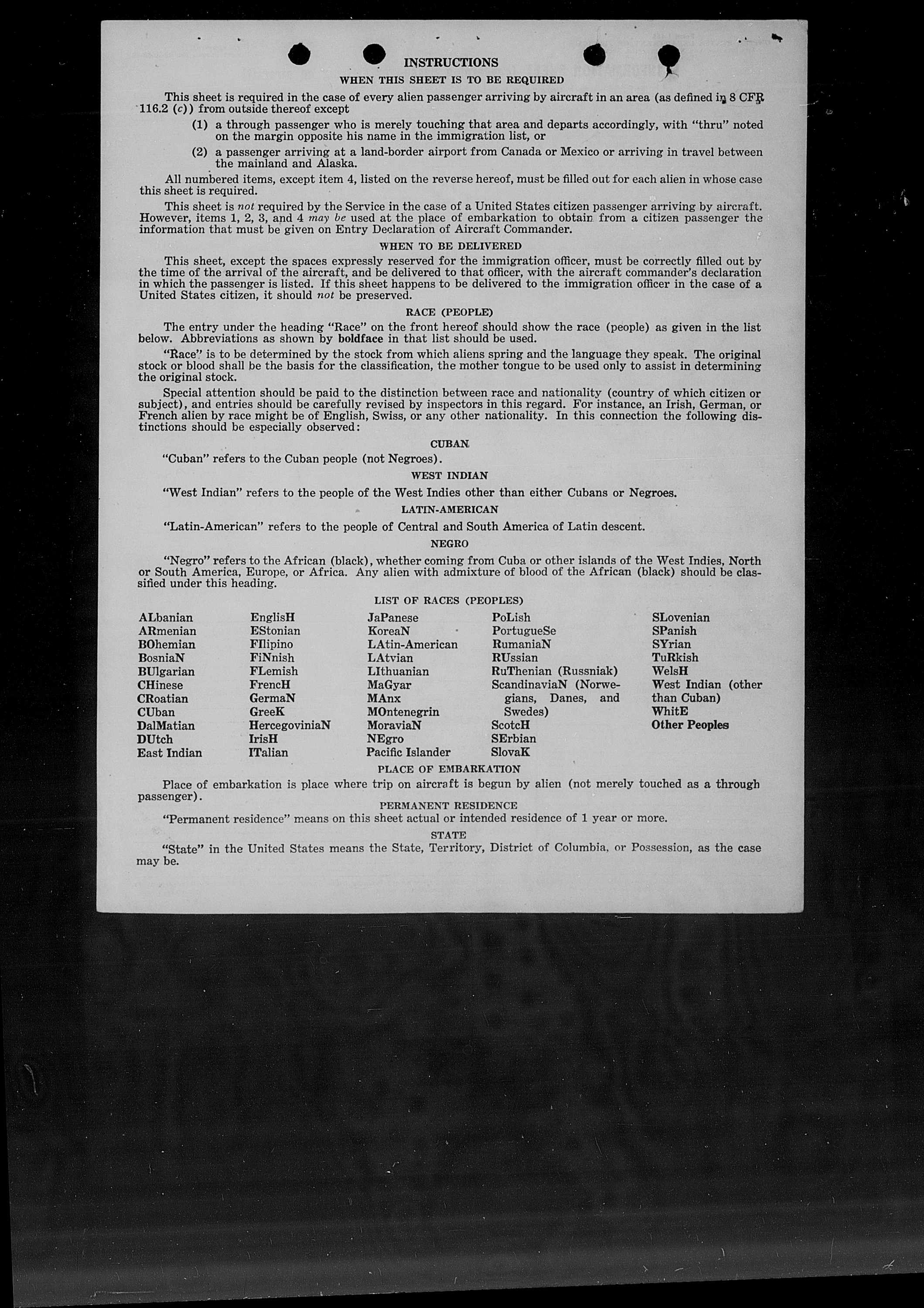 INSTRUCTIONS

WHEN THIS SHEET IS TO BE REQUIRED

This sheet is required in the case of every alien passenger arriving by aircraft in an area (as defined in 8 CFR 116.2 (c)) from outside thereof except

(1) a through passenger who is merely touching that area and departs accordingly, with "thru" noted on the margin opposite his name in the immigration list, or

(2) a passenger arriving at a land-border airport from Canada or Mexico or arriving in travel between the mainland and Alaska.

All numbered items, except item 4, listed on the reverse hereof, must be filled out for each alien in whose case this sheet is required.

This sheet is not required by the Service in the case of a United States citizen passenger arriving by aircraft. However, items 1, 2, 3, and 4 may be used at the place of embarkation to obtain from a citizen passenger the information that must be given on Entry Declaration of Aircraft Commander.

WHEN TO BE DELIVERED

This sheet, except the spaces expressly reserved for the immigration officer, must be correctly filled out by the time of the arrival of the aircraft, and be delivered to that officer, with the aircraft commander's declaration in which the passenger is listed. If this sheet happens to be delivered to the immigration officer in the case of a United States citizen, it should not be preserved.

RACE (PEOPLE)

The entry under the heading "Race" on the front hereof should show the race (people) as given in the list below. Abbreviations as shown by boldface in that list should be used.

"Race" is to be determined by the stock from which aliens spring and the language they speak. The original stock or blood shall be the basis for the classification, the mother tongue to be used only to assist in determining the original stock.

Special attention should be paid to the distinction between race and nationality (country of which citizen or subject), and entries should be carefully revised by inspectors in this regard. For instance, an Irish, German, or French alien by race might be of English, Swiss, or any other nationality. In this connection the following distinctions should be especially observed:

CUBAN

"Cuban" refers to the Cuban people (not Negroes).

WEST INDIAN

"West Indian" refers to the people of the West Indies other than either Cubans or Negroes.

LATIN-AMERICAN

"Latin-American" refers to the people of Central and South America of Latin descent.

NEGRO

"Negro" refers to the African (black), whether coming from Cuba or other islands of the West Indies, North or South America, Europe, or Africa. Any alien with admixture of blood of the African (black) should be classified under this heading.

LIST OF RACES (PEOPLES)

ALbanian
ARmenian
BOhemian
BosniaN
BUlgarian
CHinese
CRoatian
CUban
DalMatian
DUtch
East Indian

EnglisH
EStonian
FIlipino
FiNnish
FLemish
FrencH
GermaN
GreeK
HercegoviniaN
IrisH
ITalian

JaPanese
KoreaN
LAtin-American
LAtvian
LIthuanian
MaGyar
MAnx
MOntenegrin
MoraviaN
NEgro
Pacific Islander

PoLish
PortugueSe
RumaniaN
RUssian
RuThenian (Russniak)
ScandinaviaN (Norwegians, Danes, and Swedes)
ScotcH
SErbian
SlovaK

SLovenian
SPanish
SYrian
TuRkish
WelsH
West Indian (other than Cuban)
WhitE
Other Peoples

PLACE OF EMBARKATION

Place of embarkation is place where trip on aircraft is begun by alien (not merely touched as a through passenger).

PERMANENT RESIDENCE

"Permanent residence" means on this sheet actual or intended residence of 1 year or more.

STATE

"State" in the United States means the State, Territory, District of Columbia, or Possession, as the case may be.